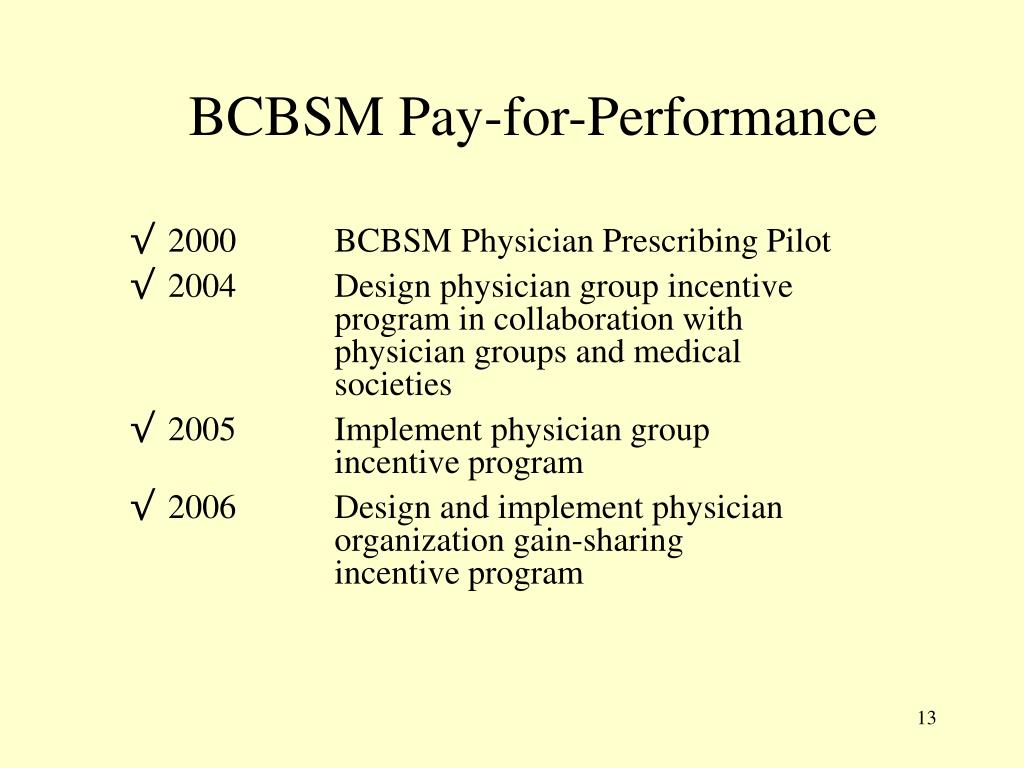 BCBSM Pay-for-Performance

√ 2000 BCBSM Physician Prescribing Pilot
√ 2004 Design physician group incentive program in collaboration with physician groups and medical societies
√ 2005 Implement physician group incentive program
√ 2006 Design and implement physician organization gain-sharing incentive program

13